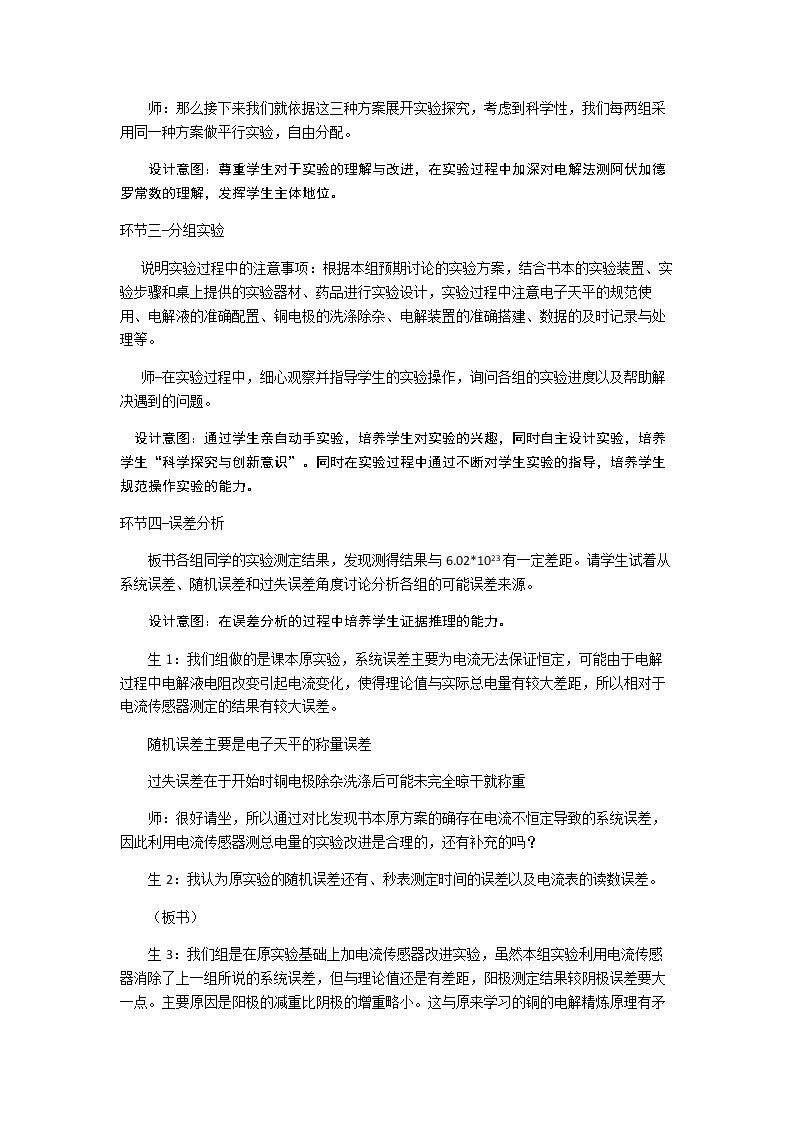 师：那么接下来我们就依据这三种方案展开实验探究，考虑到科学性，我们每两组采用同一种方案做平行实验，自由分配。

设计意图：尊重学生对于实验的理解与改进，在实验过程中加深对电解法测阿伏加德罗常数的理解，发挥学生主体地位。

环节三-分组实验

说明实验过程中的注意事项：根据本组预期讨论的实验方案，结合书本的实验装置、实验步骤和桌上提供的实验器材、药品进行实验设计，实验过程中注意电子天平的规范使用、电解液的准确配置、铜电极的洗涤除杂、电解装置的准确搭建、数据的及时记录与处理等。

师-在实验过程中，细心观察并指导学生的实验操作，询问各组的实验进度以及帮助解决遇到的问题。

设计意图：通过学生亲自动手实验，培养学生对实验的兴趣，同时自主设计实验，培养学生“科学探究与创新意识”。同时在实验过程中通过不断对学生实验的指导，培养学生规范操作实验的能力。

环节四-误差分析

板书各组同学的实验测定结果，发现测得结果与$6.02*10^{23}$有一定差距。请学生试着从系统误差、随机误差和过失误差角度讨论分析各组的可能误差来源。

设计意图：在误差分析的过程中培养学生证据推理的能力。

生1：我们组做的是课本原实验，系统误差主要为电流无法保证恒定，可能由于电解过程中电解液电阻改变引起电流变化，使得理论值与实际总电量有较大差距，所以相对于电流传感器测定的结果有较大误差。

随机误差主要是电子天平的称量误差

过失误差在于开始时铜电极除杂洗涤后可能未完全晾干就称重

师：很好请坐，所以通过对比发现书本原方案的确存在电流不恒定导致的系统误差，因此利用电流传感器测总电量的实验改进是合理的，还有补充的吗？

生2：我认为原实验的随机误差还有、秒表测定时间的误差以及电流表的读数误差。

（板书）

生3：我们组是在原实验基础上加电流传感器改进实验，虽然本组实验利用电流传感器消除了上一组所说的系统误差，但与理论值还是有差距，阳极测定结果较阴极误差要大一点。主要原因是阳极的减重比阴极的增重略小。这与原来学习的铜的电解精炼原理有矛